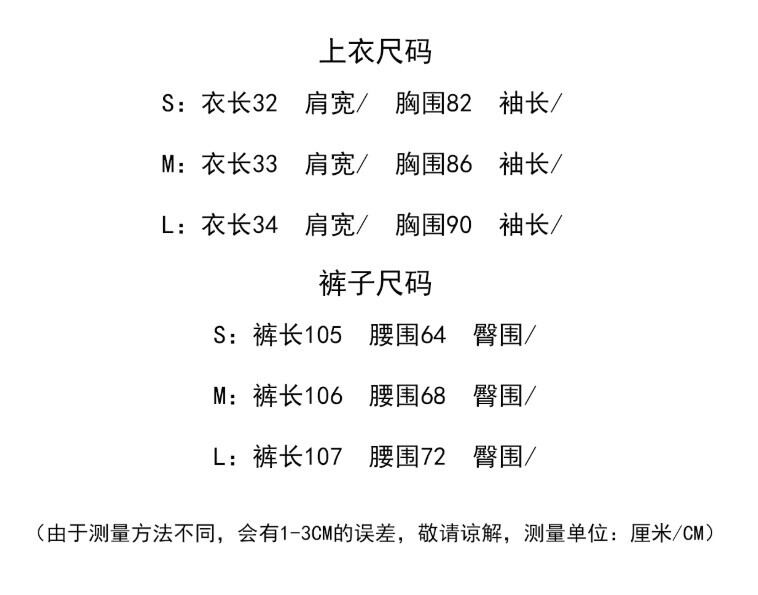 上衣尺码

S：衣长32 肩宽/ 胸围82 袖长/

M：衣长33 肩宽/ 胸围86 袖长/

L：衣长34 肩宽/ 胸围90 袖长/

裤子尺码

S：裤长105 腰围64 臀围/

M：裤长106 腰围68 臀围/

L：裤长107 腰围72 臀围/

（由于测量方法不同，会有1-3CM的误差，敬请谅解，测量单位：厘米/CM）